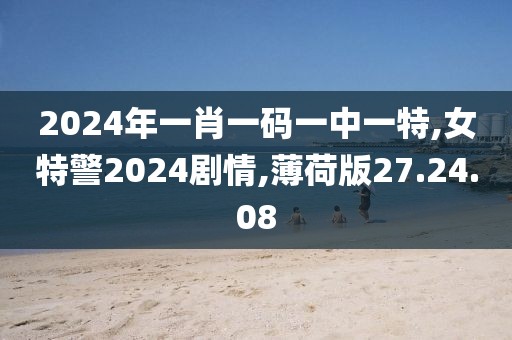 2024年一肖一码一中一特,女特警2024剧情,薄荷版27.24.08